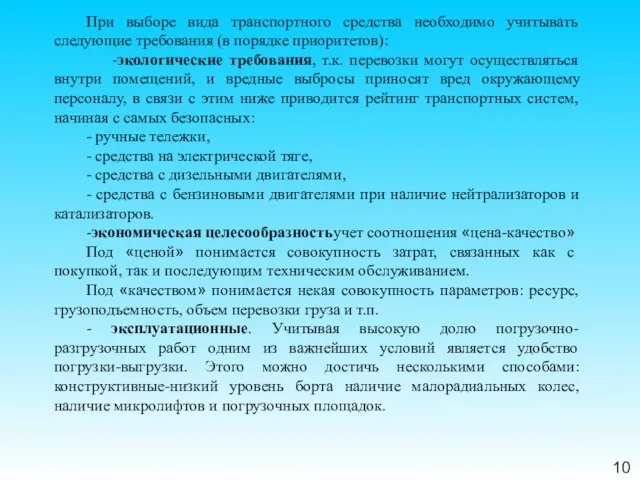 При выборе вида транспортного средства необходимо учитывать следующие требования (в порядке приоритетов):

-экологические требования, т.к. перевозки могут осуществляться внутри помещений, и вредные выбросы приносят вред окружающему персоналу, в связи с этим ниже приводится рейтинг транспортных систем, начиная с самых безопасных:

- ручные тележки,

- средства на электрической тяге,

- средства с дизельными двигателями,

- средства с бензиновыми двигателями при наличие нейтрализаторов и катализаторов.

-экономическая целесообразностьучет соотношения «цена-качество»

Под «ценой» понимается совокупность затрат, связанных как с покупкой, так и последующим техническим обслуживанием.

Под «качеством» понимается некая совокупность параметров: ресурс, грузоподъемность, объем перевозки груза и т.п.

- эксплуатационные. Учитывая высокую долю погрузочно-разгрузочных работ одним из важнейших условий является удобство погрузки-выгрузки. Этого можно достичь несколькими способами: конструктивные-низкий уровень борта наличие малорадиальных колес, наличие микролифтов и погрузочных площадок.

10